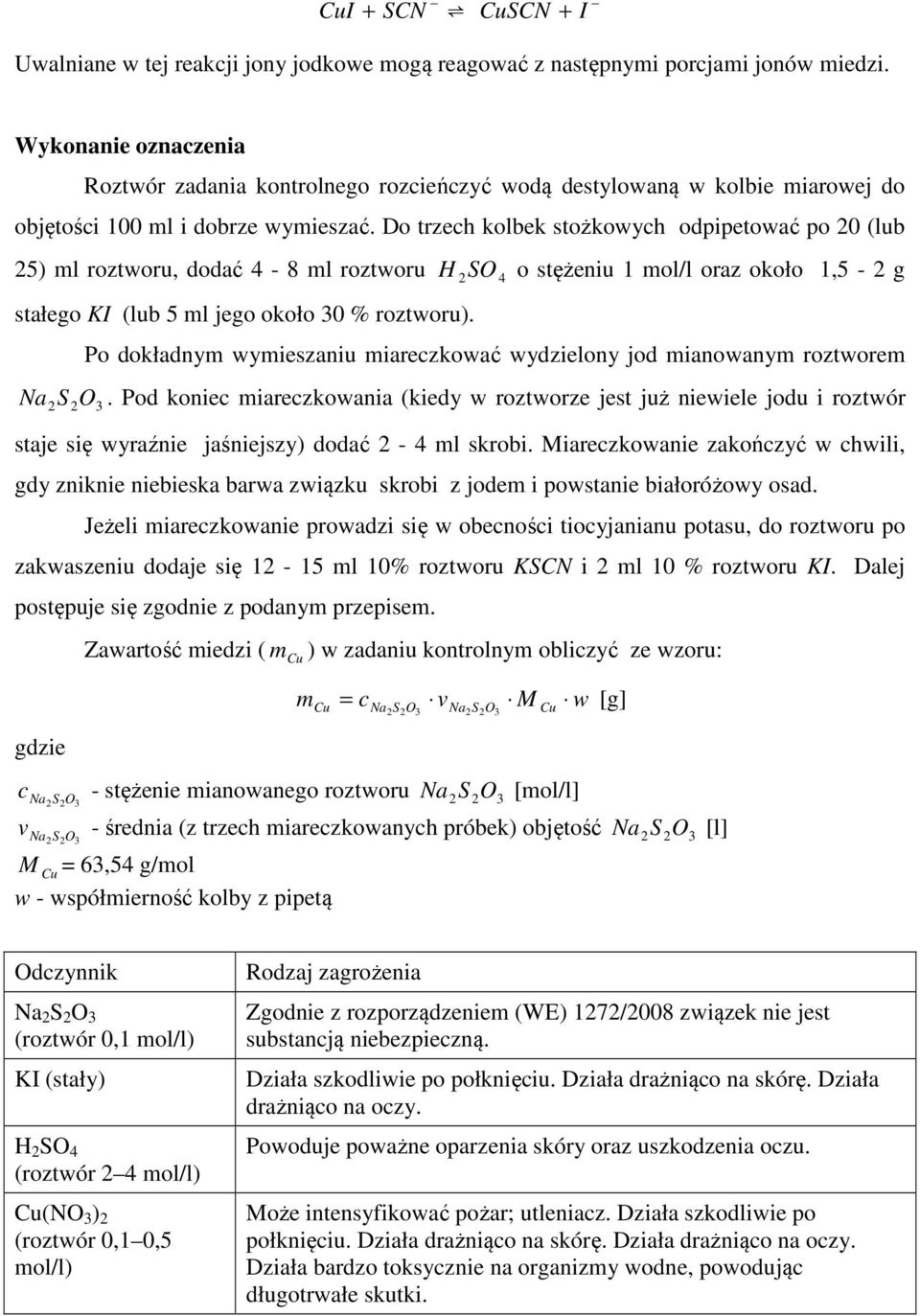 $CuI + SCN^- \rightleftharpoons CuSCN + I^-$

Uwalniane w tej reakcji jony jodkowe mogą reagować z następnymi porcjami jonów miedzi.

Wykonanie oznaczenia

Roztwór zadania kontrolnego rozcieńczyć wodą destylowaną w kolbie miarowej do objętości 100 ml i dobrze wymieszać. Do trzech kolbek stożkowych odpipetować po 20 (lub 25) ml roztworu, dodać 4 - 8 ml roztworu $H_2SO_4$ o stężeniu 1 mol/l oraz około 1,5 - 2 g stałego $KI$ (lub 5 ml jego około 30 % roztworu).

Po dokładnym wymieszaniu miareczkować wydzielony jod mianowanym roztworem $Na_2S_2O_3$. Pod koniec miareczkowania (kiedy w roztworze jest już niewiele jodu i roztwór staje się wyraźnie jaśniejszy) dodać 2 - 4 ml skrobi. Miareczkowanie zakończyć w chwili, gdy zniknie niebieska barwa związku skrobi z jodem i powstanie białoróżowy osad.

Jeżeli miareczkowanie prowadzi się w obecności tiocyjanianu potasu, do roztworu po zakwaszeniu dodaje się 12 - 15 ml 10% roztworu $KSCN$ i 2 ml 10 % roztworu $KI$. Dalej postępuje się zgodnie z podanym przepisem.

Zawartość miedzi ( $m_{Cu}$ ) w zadaniu kontrolnym obliczyć ze wzoru:

$m_{Cu} = c_{Na_2S_2O_3} \cdot v_{Na_2S_2O_3} \cdot M_{Cu} \cdot w$ [g]

gdzie

$c_{Na_2S_2O_3}$ - stężenie mianowanego roztworu $Na_2S_2O_3$ [mol/l]
$v_{Na_2S_2O_3}$ - średnia (z trzech miareczkowanych próbek) objętość $Na_2S_2O_3$ [l]
$M_{Cu}$ = 63,54 g/mol
$w$ - współmierność kolby z pipetą

| Odczynnik | Rodzaj zagrożenia |
|---|---|
| $Na_2S_2O_3$ (roztwór 0,1 mol/l) | Zgodnie z rozporządzeniem (WE) 1272/2008 związek nie jest substancją niebezpieczną. |
| KI (stały) | Działa szkodliwie po połknięciu. Działa drażniąco na skórę. Działa drażniąco na oczy. |
| $H_2SO_4$ (roztwór 2–4 mol/l) | Powoduje poważne oparzenia skóry oraz uszkodzenia oczu. |
| $Cu(NO_3)_2$ (roztwór 0,1–0,5 mol/l) | Może intensyfikować pożar; utleniacz. Działa szkodliwie po połknięciu. Działa drażniąco na skórę. Działa drażniąco na oczy. Działa bardzo toksycznie na organizmy wodne, powodując długotrwałe skutki. |